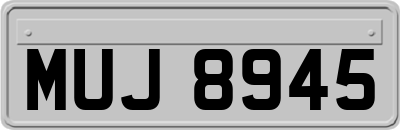 MUJ 8945